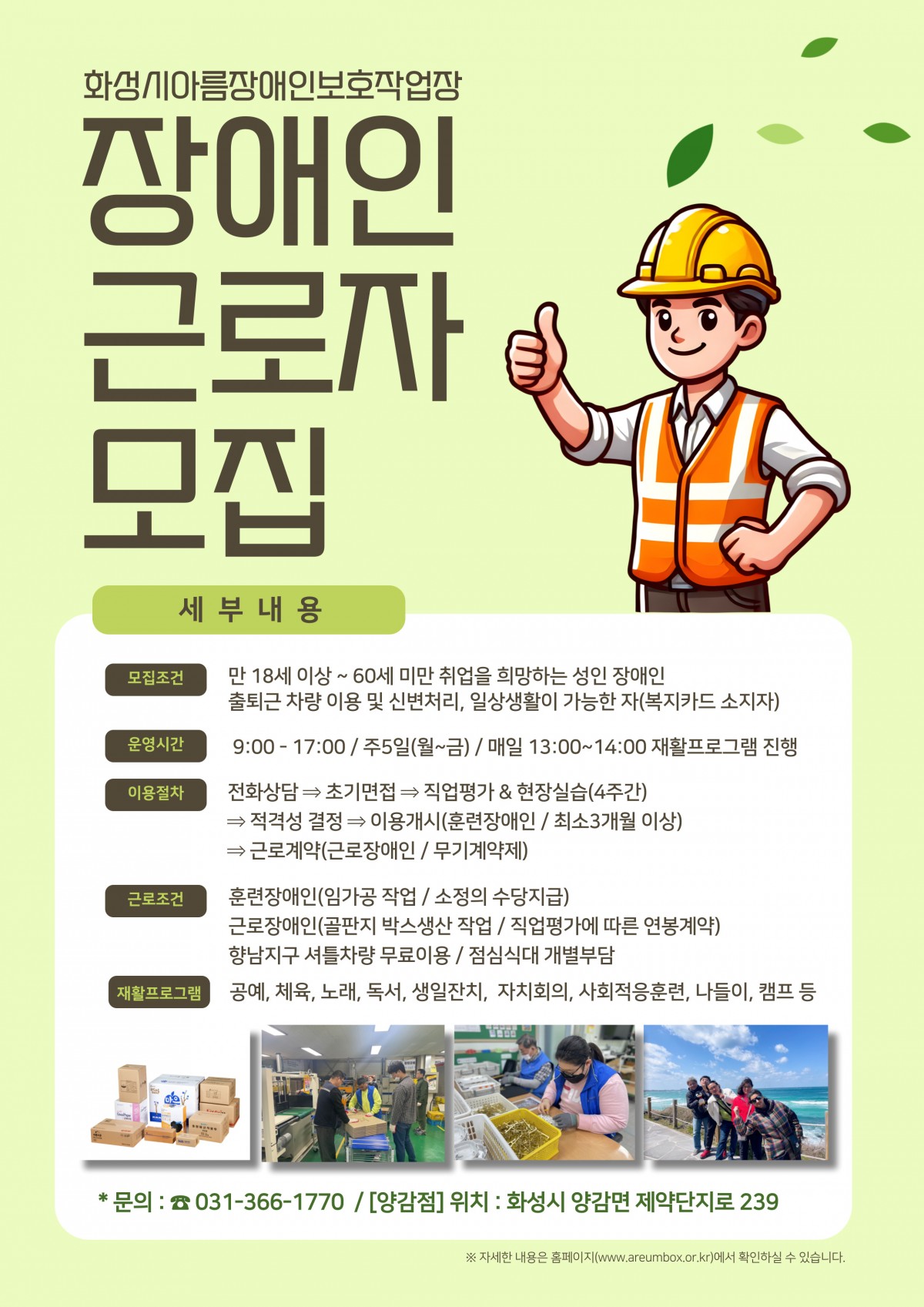 화성시아름장애인보호작업장

장애인 근로자 모집

세 부 내 용

모집조건 만 18세 이상 ~ 60세 미만 취업을 희망하는 성인 장애인
출퇴근 차량 이용 및 신변처리, 일상생활이 가능한 자(복지카드 소지자)

운영시간 9:00 - 17:00 / 주5일(월~금) / 매일 13:00~14:00 재활프로그램 진행

이용절차 전화상담 ⇒ 초기면접 ⇒ 직업평가 & 현장실습(4주간)
⇒ 적격성 결정 ⇒ 이용개시(훈련장애인 / 최소3개월 이상)
⇒ 근로계약(근로장애인 / 무기계약제)

근로조건 훈련장애인(임가공 작업 / 소정의 수당지급)
근로장애인(골판지 박스생산 작업 / 직업평가에 따른 연봉계약)
향남지구 셔틀차량 무료이용 / 점심식대 개별부담

재활프로그램 공예, 체육, 노래, 독서, 생일잔치, 자치회의, 사회적응훈련, 나들이, 캠프 등

* 문의 : ☎ 031-366-1770 / [양감점] 위치 : 화성시 양감면 제약단지로 239

※ 자세한 내용은 홈페이지(www.areumbox.or.kr)에서 확인하실 수 있습니다.